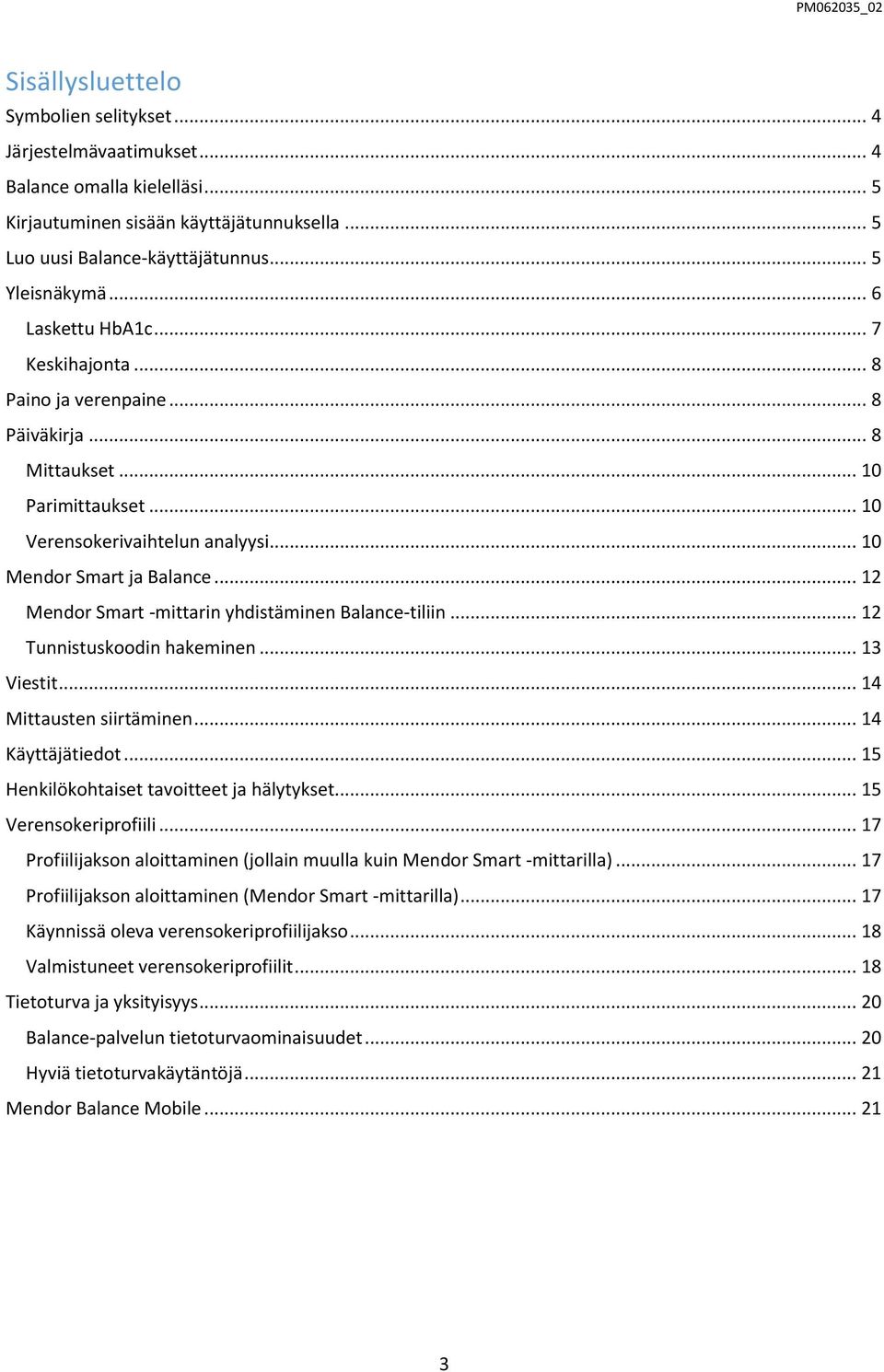 PM062035_02

Sisällysluettelo

Symbolien selitykset ... 4
Järjestelmävaatimukset ... 4
Balance omalla kielelläsi ... 5
Kirjautuminen sisään käyttäjätunnuksella ... 5
Luo uusi Balance-käyttäjätunnus ... 5
Yleisnäkymä ... 6
Laskettu HbA1c ... 7
Keskihajonta ... 8
Paino ja verenpaine ... 8
Päiväkirja ... 8
Mittaukset ... 10
Parimittaukset ... 10
Verensokerivaihtelun analyysi ... 10
Mendor Smart ja Balance ... 12
Mendor Smart -mittarin yhdistäminen Balance-tiliin ... 12
Tunnistuskoodin hakeminen ... 13
Viestit ... 14
Mittausten siirtäminen ... 14
Käyttäjätiedot ... 15
Henkilökohtaiset tavoitteet ja hälytykset ... 15
Verensokeriprofiili ... 17
Profiilijakson aloittaminen (jollain muulla kuin Mendor Smart -mittarilla) ... 17
Profiilijakson aloittaminen (Mendor Smart -mittarilla) ... 17
Käynnissä oleva verensokeriprofiilijakso ... 18
Valmistuneet verensokeriprofiilit ... 18
Tietoturva ja yksityisyys ... 20
Balance-palvelun tietoturvaominaisuudet ... 20
Hyviä tietoturvakäytäntöjä ... 21
Mendor Balance Mobile ... 21

3